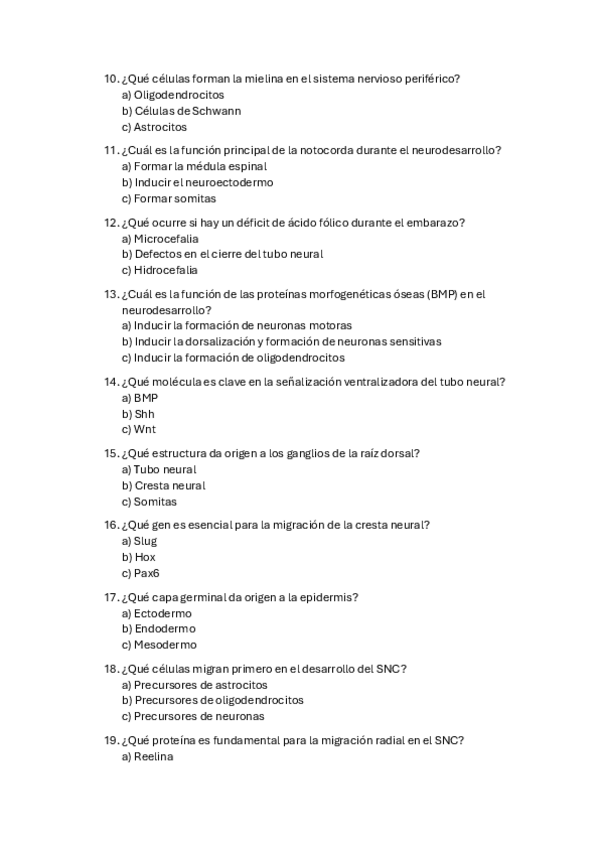 10. ¿Qué células forman la mielina en el sistema nervioso periférico?
a) Oligodendrocitos
b) Células de Schwann
c) Astrocitos

11. ¿Cuál es la función principal de la notocorda durante el neurodesarrollo?
a) Formar la médula espinal
b) Inducir el neuroectodermo
c) Formar somitas

12. ¿Qué ocurre si hay un déficit de ácido fólico durante el embarazo?
a) Microcefalia
b) Defectos en el cierre del tubo neural
c) Hidrocefalia

13. ¿Cuál es la función de las proteínas morfogenéticas óseas (BMP) en el neurodesarrollo?
a) Inducir la formación de neuronas motoras
b) Inducir la dorsalización y formación de neuronas sensitivas
c) Inducir la formación de oligodendrocitos

14. ¿Qué molécula es clave en la señalización ventralizadora del tubo neural?
a) BMP
b) Shh
c) Wnt

15. ¿Qué estructura da origen a los ganglios de la raíz dorsal?
a) Tubo neural
b) Cresta neural
c) Somitas

16. ¿Qué gen es esencial para la migración de la cresta neural?
a) Slug
b) Hox
c) Pax6

17. ¿Qué capa germinal da origen a la epidermis?
a) Ectodermo
b) Endodermo
c) Mesodermo

18. ¿Qué células migran primero en el desarrollo del SNC?
a) Precursores de astrocitos
b) Precursores de oligodendrocitos
c) Precursores de neuronas

19. ¿Qué proteína es fundamental para la migración radial en el SNC?
a) Reelina